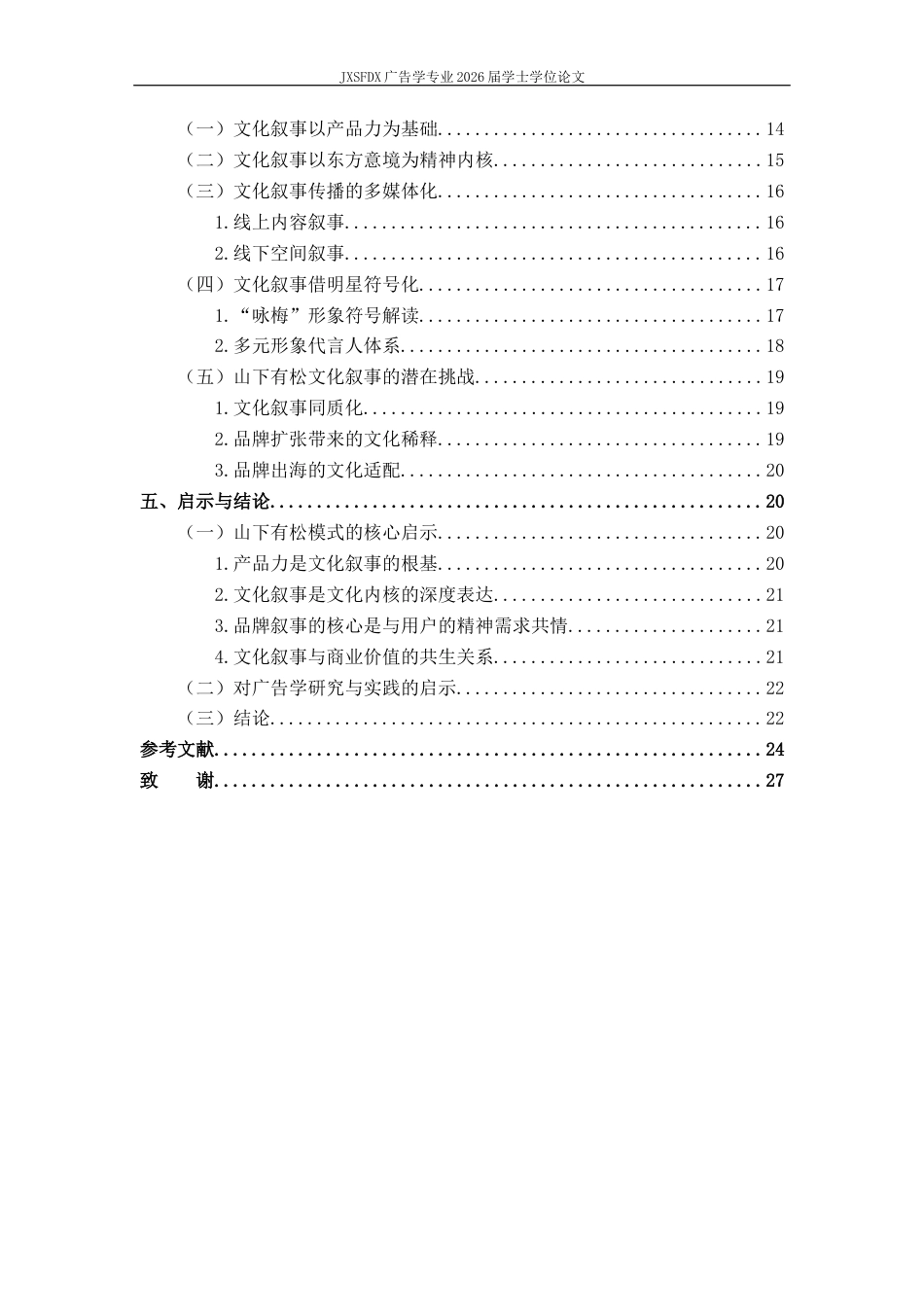 JXSFDX广告学专业2026届学士学位论文

（一）文化叙事以产品力为基础 14
（二）文化叙事以东方意境为精神内核 15
（三）文化叙事传播的多媒体化 16
1.线上内容叙事 16
2.线下空间叙事 16
（四）文化叙事借明星符号化 17
1.“咏梅”形象符号解读 17
2.多元形象代言人体系 18
（五）山下有松文化叙事的潜在挑战 19
1.文化叙事同质化 19
2.品牌扩张带来的文化稀释 19
3.品牌出海的文化适配 20
五、启示与结论 20
（一）山下有松模式的核心启示 20
1.产品力是文化叙事的根基 20
2.文化叙事是文化内核的深度表达 21
3.品牌叙事的核心是与用户的精神需求共情 21
4.文化叙事与商业价值的共生关系 21
（二）对广告学研究与实践的启示 22
（三）结论 22
参考文献 24
致 谢 27